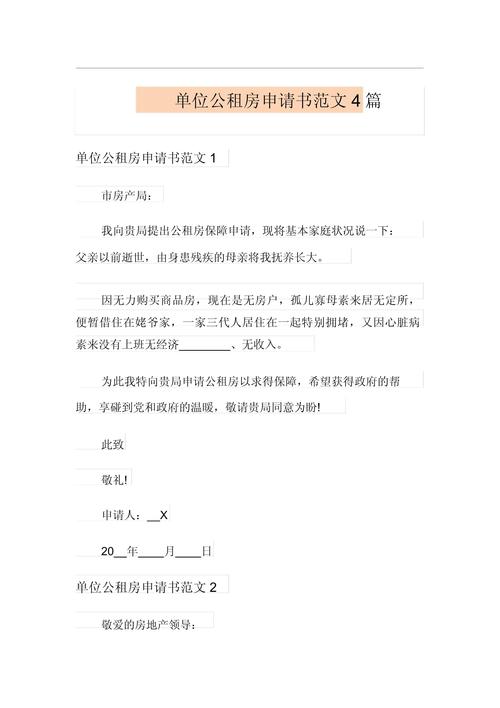 单位公租房申请书范文 4 篇

单位公租房申请书范文 1

市房产局：

我向贵局提出公租房保障申请，现将基本家庭状况说一下：父亲以前逝世，由身患残疾的母亲将我抚养长大。

因无力购买商品房，现在是无房户，孤儿寡母素来居无定所，便暂借住在姥爷家，一家三代人居住在一起特别拥堵，又因心脏病素来没有上班无经济________、无收入。

为此我特向贵局申请公租房以求得保障，希望获得政府的帮助，享碰到党和政府的温暖，敬请贵局同意为盼!

此致

敬礼!

申请人：__X

20__年____月____日

单位公租房申请书范文 2

敬爱的房地产领导：